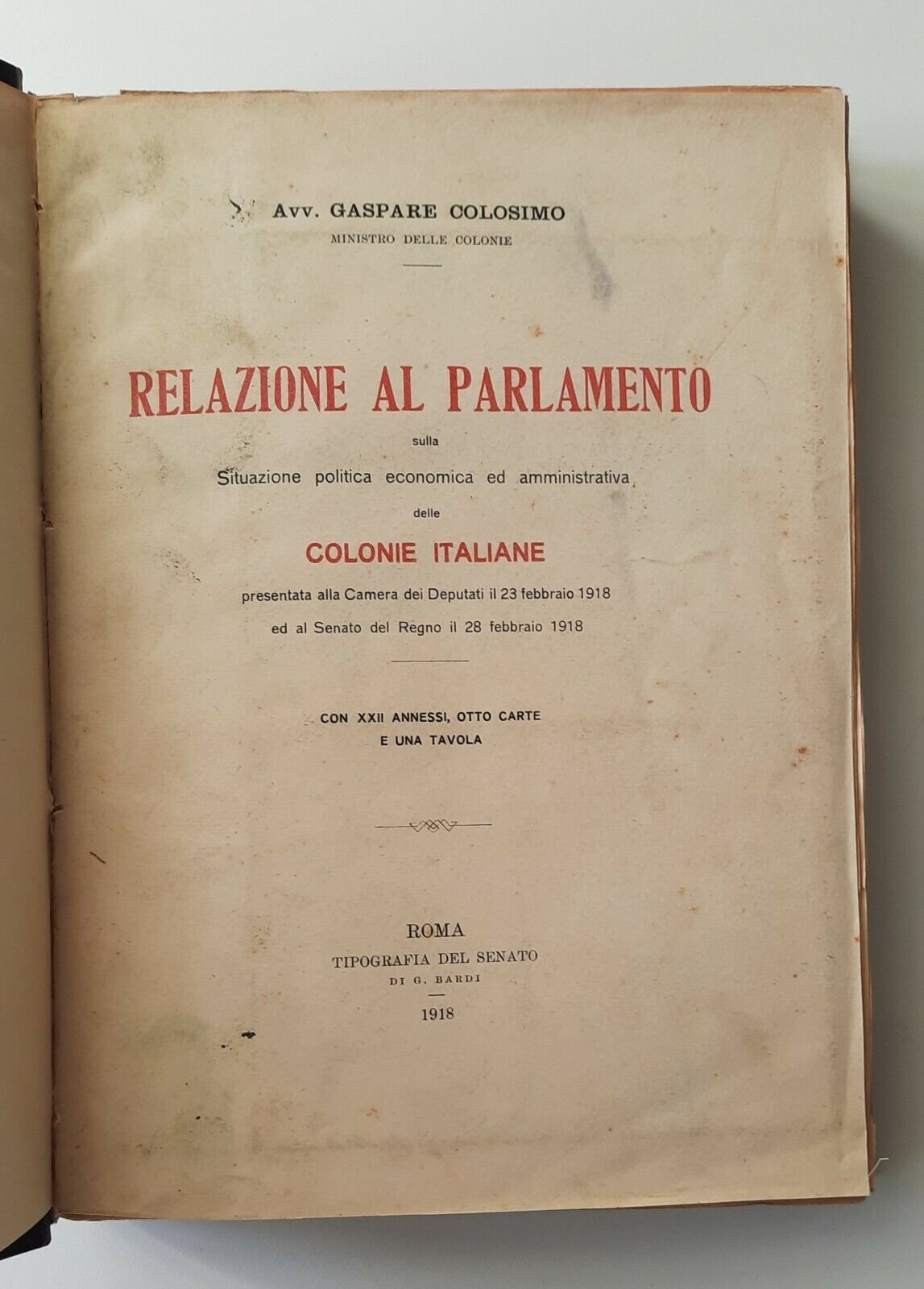 Avv. GASPARE COLOSIMO
MINISTRO DELLE COLONIE

RELAZIONE AL PARLAMENTO

sulla

Situazione politica economica ed amministrativa

delle

COLONIE ITALIANE

presentata alla Camera dei Deputati il 23 febbraio 1918
ed al Senato del Regno il 28 febbraio 1918

CON XXII ANNESSI, OTTO CARTE
E UNA TAVOLA

ROMA
TIPOGRAFIA DEL SENATO
DI G. BARDI

1918